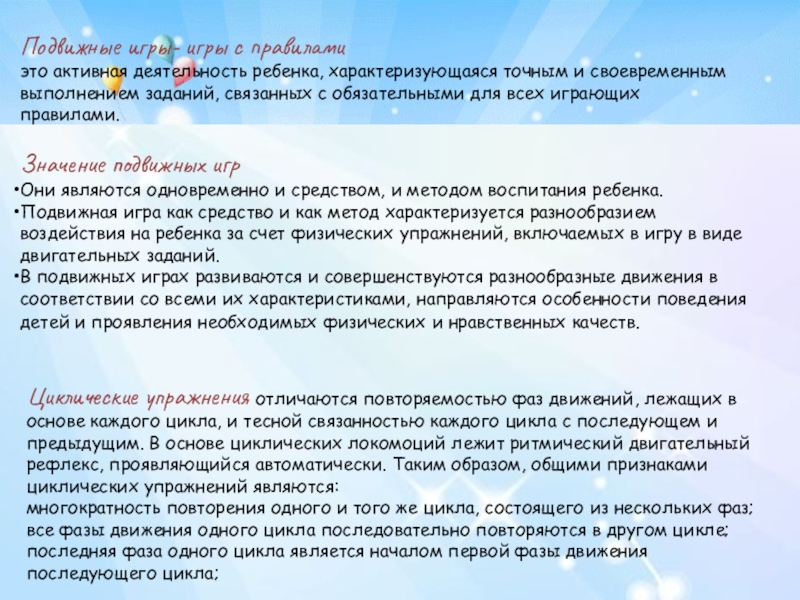 Подвижные игры- игры с правилами
это активная деятельность ребенка, характеризующаяся точным и своевременным выполнением заданий, связанных с обязательными для всех играющих правилами.

Значение подвижных игр
•Они являются одновременно и средством, и методом воспитания ребенка.
•Подвижная игра как средство и как метод характеризуется разнообразием воздействия на ребенка за счет физических упражнений, включаемых в игру в виде двигательных заданий.
•В подвижных играх развиваются и совершенствуются разнообразные движения в соответствии со всеми их характеристиками, направляются особенности поведения детей и проявления необходимых физических и нравственных качеств.

Циклические упражнения отличаются повторяемостью фаз движений, лежащих в основе каждого цикла, и тесной связанностью каждого цикла с последующем и предыдущим. В основе циклических локомоций лежит ритмический двигательный рефлекс, проявляющийся автоматически. Таким образом, общими признаками циклических упражнений являются:
многократность повторения одного и того же цикла, состоящего из нескольких фаз;
все фазы движения одного цикла последовательно повторяются в другом цикле;
последняя фаза одного цикла является началом первой фазы движения последующего цикла;